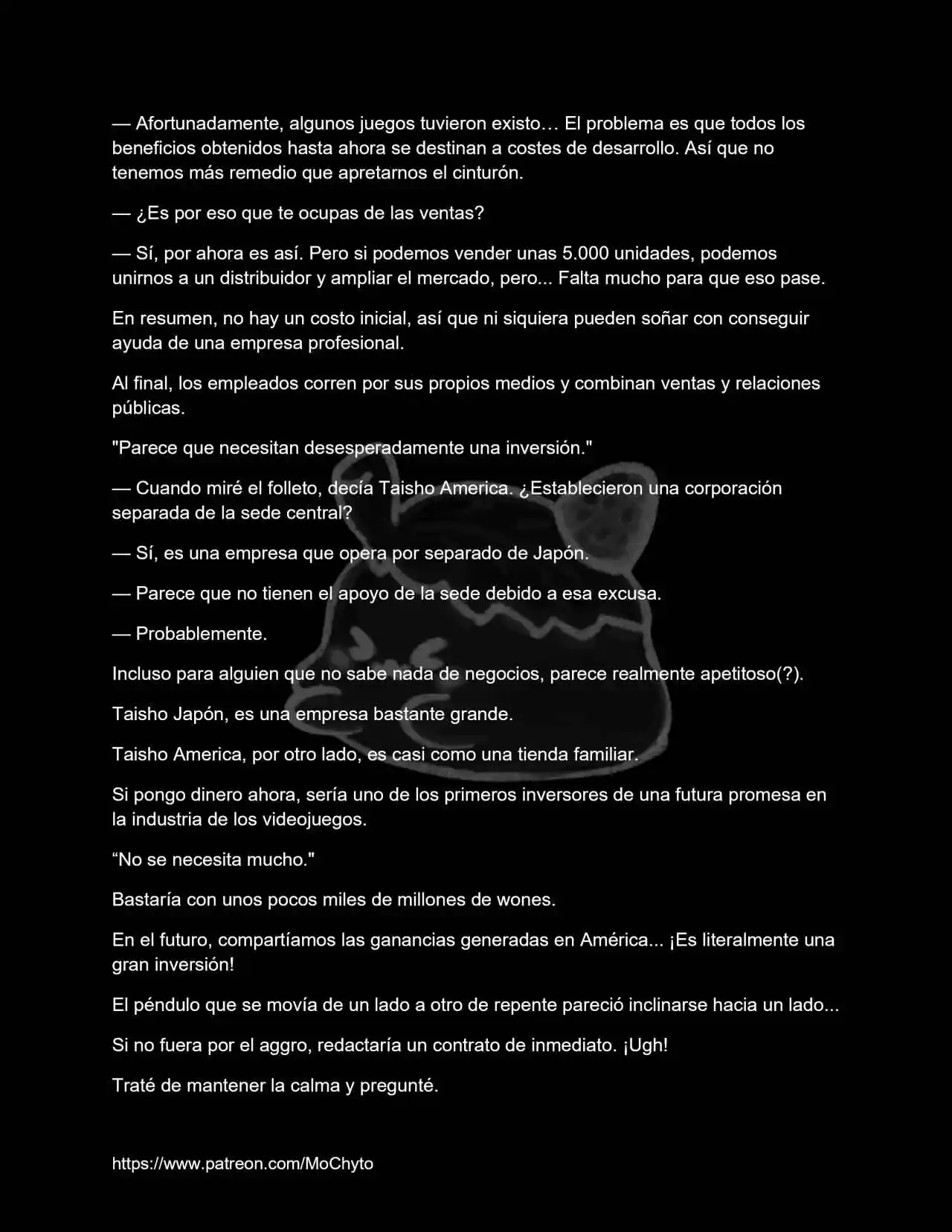 — Afortunadamente, algunos juegos tuvieron existo… El problema es que todos los beneficios obtenidos hasta ahora se destinan a costes de desarrollo. Así que no tenemos más remedio que apretarnos el cinturón.

— ¿Es por eso que te ocupas de las ventas?

— Sí, por ahora es así. Pero si podemos vender unas 5.000 unidades, podemos unirnos a un distribuidor y ampliar el mercado, pero... Falta mucho para que eso pase.

En resumen, no hay un costo inicial, así que ni siquiera pueden soñar con conseguir ayuda de una empresa profesional.

Al final, los empleados corren por sus propios medios y combinan ventas y relaciones públicas.

"Parece que necesitan desesperadamente una inversión."

— Cuando miré el folleto, decía Taisho America. ¿Establecieron una corporación separada de la sede central?

— Sí, es una empresa que opera por separado de Japón.

— Parece que no tienen el apoyo de la sede debido a esa excusa.

— Probablemente.

Incluso para alguien que no sabe nada de negocios, parece realmente apetitoso(?).

Taisho Japón, es una empresa bastante grande.

Taisho America, por otro lado, es casi como una tienda familiar.

Si pongo dinero ahora, sería uno de los primeros inversores de una futura promesa en la industria de los videojuegos.

"No se necesita mucho."

Bastaría con unos pocos miles de millones de wones.

En el futuro, compartíamos las ganancias generadas en América... ¡Es literalmente una gran inversión!

El péndulo que se movía de un lado a otro de repente pareció inclinarse hacia un lado...

Si no fuera por el aggro, redactaría un contrato de inmediato. ¡Ugh!

Traté de mantener la calma y pregunté.

https://www.patreon.com/MoChyto